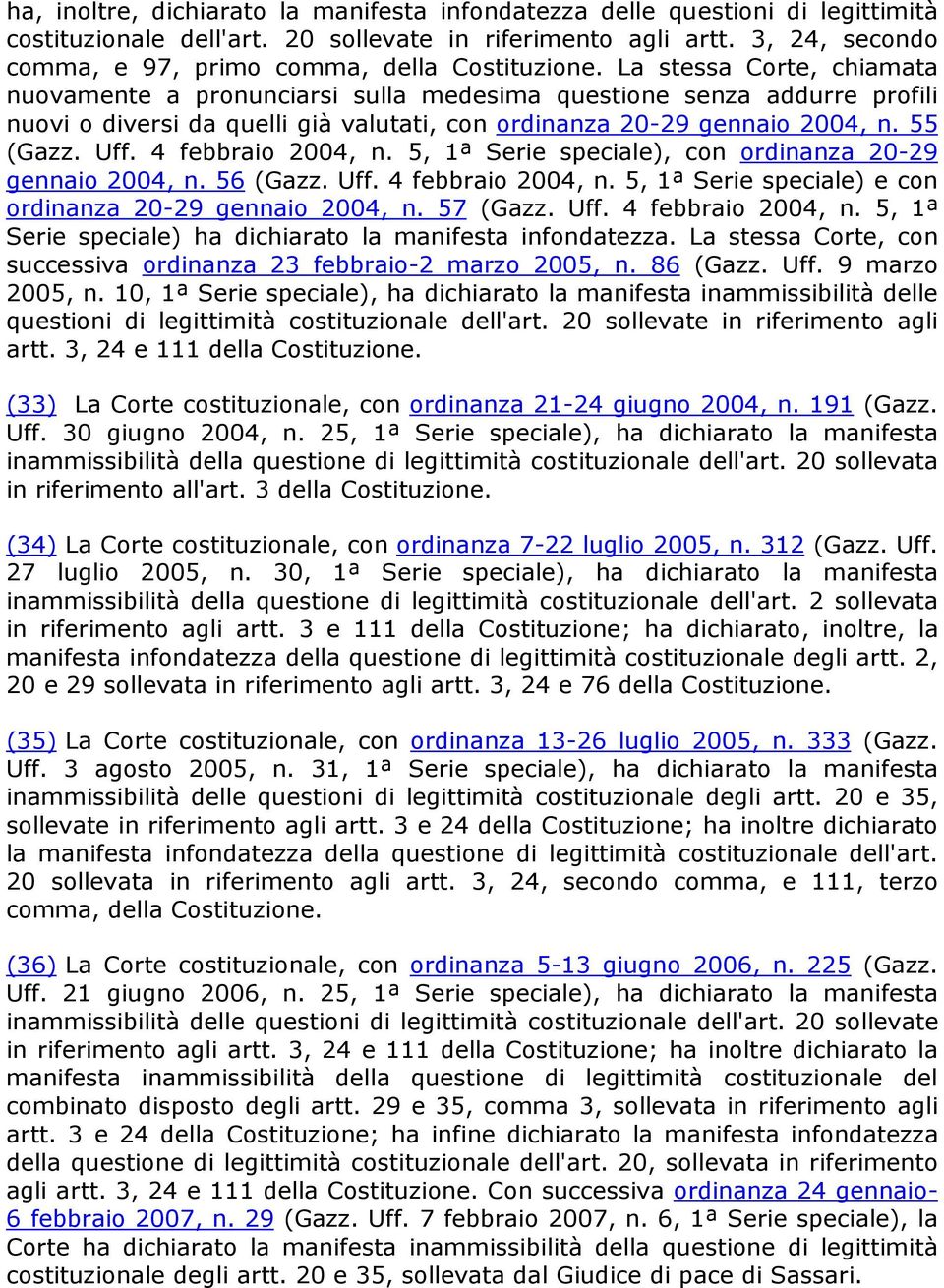 ha, inoltre, dichiarato la manifesta infondatezza delle questioni di legittimità costituzionale dell'art. 20 sollevate in riferimento agli artt. 3, 24, secondo comma, e 97, primo comma, della Costituzione. La stessa Corte, chiamata nuovamente a pronunciarsi sulla medesima questione senza addurre profili nuovi o diversi da quelli già valutati, con ordinanza 20-29 gennaio 2004, n. 55 (Gazz. Uff. 4 febbraio 2004, n. 5, 1ª Serie speciale), con ordinanza 20-29 gennaio 2004, n. 56 (Gazz. Uff. 4 febbraio 2004, n. 5, 1ª Serie speciale) e con ordinanza 20-29 gennaio 2004, n. 57 (Gazz. Uff. 4 febbraio 2004, n. 5, 1ª Serie speciale) ha dichiarato la manifesta infondatezza. La stessa Corte, con successiva ordinanza 23 febbraio-2 marzo 2005, n. 86 (Gazz. Uff. 9 marzo 2005, n. 10, 1ª Serie speciale), ha dichiarato la manifesta inammissibilità delle questioni di legittimità costituzionale dell'art. 20 sollevate in riferimento agli artt. 3, 24 e 111 della Costituzione.

(33) La Corte costituzionale, con ordinanza 21-24 giugno 2004, n. 191 (Gazz. Uff. 30 giugno 2004, n. 25, 1ª Serie speciale), ha dichiarato la manifesta inammissibilità della questione di legittimità costituzionale dell'art. 20 sollevata in riferimento all'art. 3 della Costituzione.

(34) La Corte costituzionale, con ordinanza 7-22 luglio 2005, n. 312 (Gazz. Uff. 27 luglio 2005, n. 30, 1ª Serie speciale), ha dichiarato la manifesta inammissibilità della questione di legittimità costituzionale dell'art. 2 sollevata in riferimento agli artt. 3 e 111 della Costituzione; ha dichiarato, inoltre, la manifesta infondatezza della questione di legittimità costituzionale degli artt. 2, 20 e 29 sollevata in riferimento agli artt. 3, 24 e 76 della Costituzione.

(35) La Corte costituzionale, con ordinanza 13-26 luglio 2005, n. 333 (Gazz. Uff. 3 agosto 2005, n. 31, 1ª Serie speciale), ha dichiarato la manifesta inammissibilità delle questioni di legittimità costituzionale degli artt. 20 e 35, sollevate in riferimento agli artt. 3 e 24 della Costituzione; ha inoltre dichiarato la manifesta infondatezza della questione di legittimità costituzionale dell'art. 20 sollevata in riferimento agli artt. 3, 24, secondo comma, e 111, terzo comma, della Costituzione.

(36) La Corte costituzionale, con ordinanza 5-13 giugno 2006, n. 225 (Gazz. Uff. 21 giugno 2006, n. 25, 1ª Serie speciale), ha dichiarato la manifesta inammissibilità delle questioni di legittimità costituzionale dell'art. 20 sollevate in riferimento agli artt. 3, 24 e 111 della Costituzione; ha inoltre dichiarato la manifesta inammissibilità della questione di legittimità costituzionale del combinato disposto degli artt. 29 e 35, comma 3, sollevata in riferimento agli artt. 3 e 24 della Costituzione; ha infine dichiarato la manifesta infondatezza della questione di legittimità costituzionale dell'art. 20, sollevata in riferimento agli artt. 3, 24 e 111 della Costituzione. Con successiva ordinanza 24 gennaio-6 febbraio 2007, n. 29 (Gazz. Uff. 7 febbraio 2007, n. 6, 1ª Serie speciale), la Corte ha dichiarato la manifesta inammissibilità della questione di legittimità costituzionale degli artt. 20 e 35, sollevata dal Giudice di pace di Sassari.